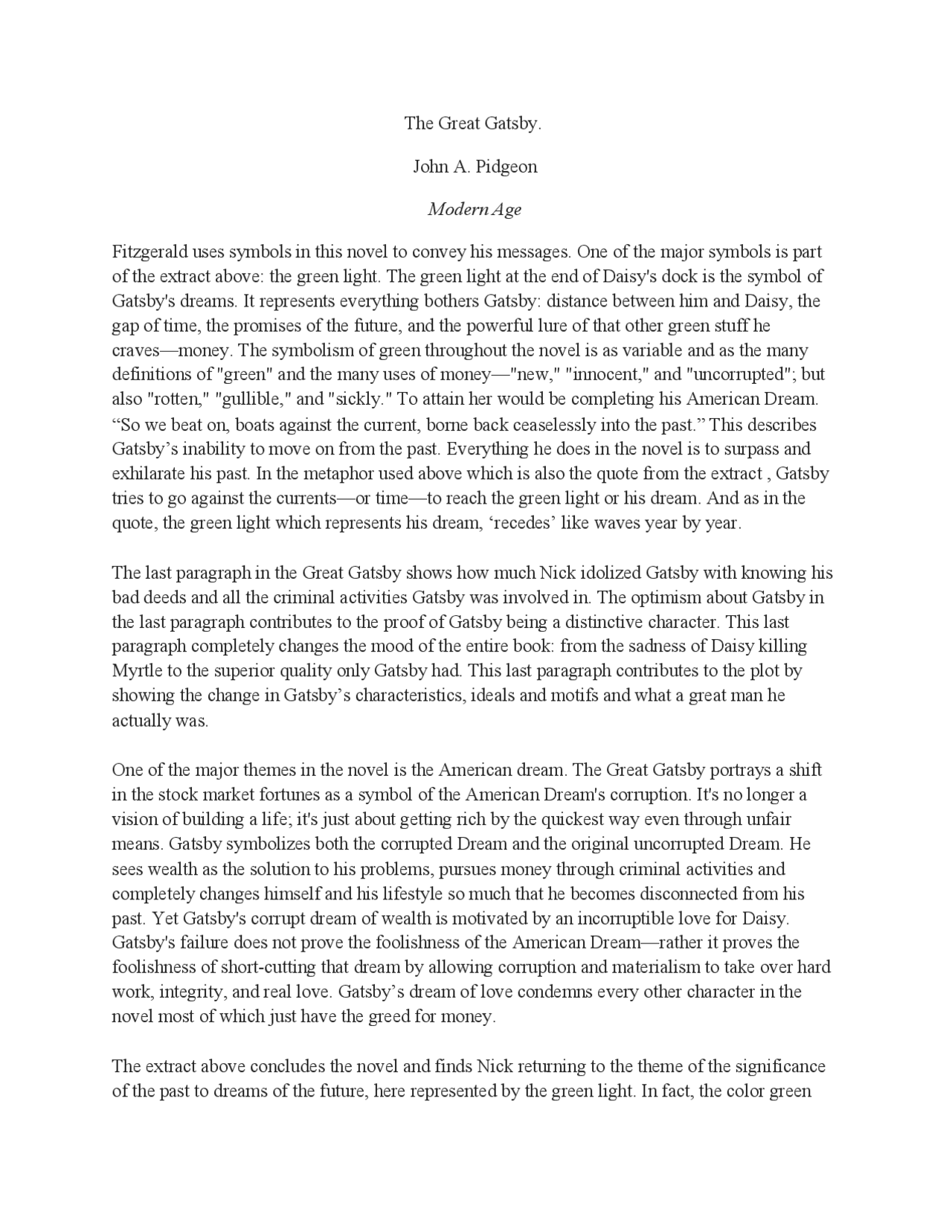 The Great Gatsby.

John A. Pidgeon

Modern Age

Fitzgerald uses symbols in this novel to convey his messages. One of the major symbols is part of the extract above: the green light. The green light at the end of Daisy's dock is the symbol of Gatsby's dreams. It represents everything bothers Gatsby: distance between him and Daisy, the gap of time, the promises of the future, and the powerful lure of that other green stuff he craves—money. The symbolism of green throughout the novel is as variable and as the many definitions of "green" and the many uses of money—"new," "innocent," and "uncorrupted"; but also "rotten," "gullible," and "sickly." To attain her would be completing his American Dream. “So we beat on, boats against the current, borne back ceaselessly into the past.” This describes Gatsby’s inability to move on from the past. Everything he does in the novel is to surpass and exhilarate his past. In the metaphor used above which is also the quote from the extract , Gatsby tries to go against the currents—or time—to reach the green light or his dream. And as in the quote, the green light which represents his dream, ‘recedes’ like waves year by year.

The last paragraph in the Great Gatsby shows how much Nick idolized Gatsby with knowing his bad deeds and all the criminal activities Gatsby was involved in. The optimism about Gatsby in the last paragraph contributes to the proof of Gatsby being a distinctive character. This last paragraph completely changes the mood of the entire book: from the sadness of Daisy killing Myrtle to the superior quality only Gatsby had. This last paragraph contributes to the plot by showing the change in Gatsby’s characteristics, ideals and motifs and what a great man he actually was.

One of the major themes in the novel is the American dream. The Great Gatsby portrays a shift in the stock market fortunes as a symbol of the American Dream's corruption. It's no longer a vision of building a life; it's just about getting rich by the quickest way even through unfair means. Gatsby symbolizes both the corrupted Dream and the original uncorrupted Dream. He sees wealth as the solution to his problems, pursues money through criminal activities and completely changes himself and his lifestyle so much that he becomes disconnected from his past. Yet Gatsby's corrupt dream of wealth is motivated by an incorruptible love for Daisy. Gatsby's failure does not prove the foolishness of the American Dream—rather it proves the foolishness of short-cutting that dream by allowing corruption and materialism to take over hard work, integrity, and real love. Gatsby’s dream of love condemns every other character in the novel most of which just have the greed for money.

The extract above concludes the novel and finds Nick returning to the theme of the significance of the past to dreams of the future, here represented by the green light. In fact, the color green